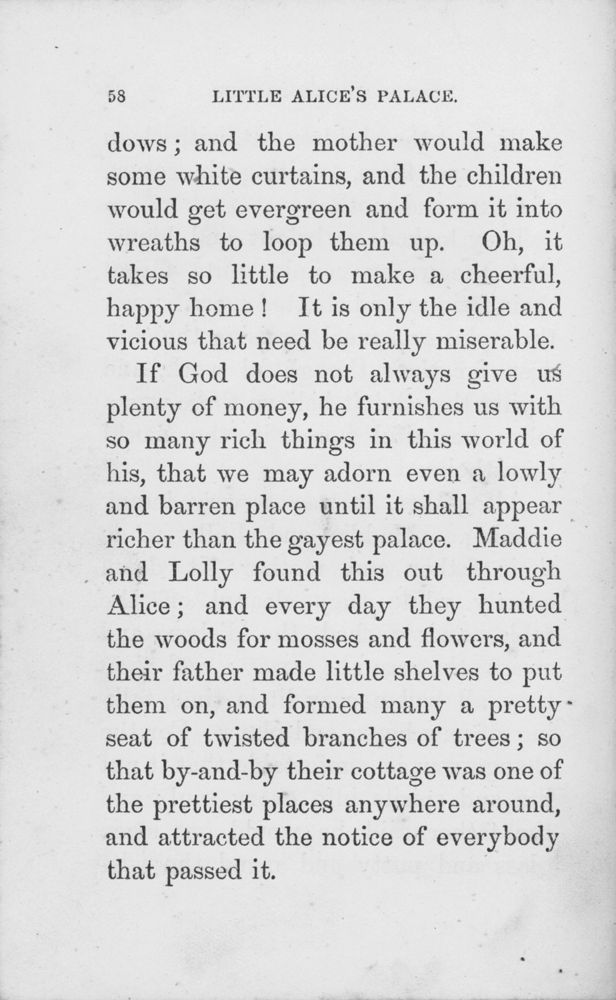 58 LITTLE ALICE'S PALACE.

dows; and the mother would make some white curtains, and the children would get evergreen and form it into wreaths to loop them up. Oh, it takes so little to make a cheerful, happy home! It is only the idle and vicious that need be really miserable.

If God does not always give us plenty of money, he furnishes us with so many rich things in this world of his, that we may adorn even a lowly and barren place until it shall appear richer than the gayest palace. Maddie and Lolly found this out through Alice; and every day they hunted the woods for mosses and flowers, and their father made little shelves to put them on, and formed many a pretty seat of twisted branches of trees; so that by-and-by their cottage was one of the prettiest places anywhere around, and attracted the notice of everybody that passed it.